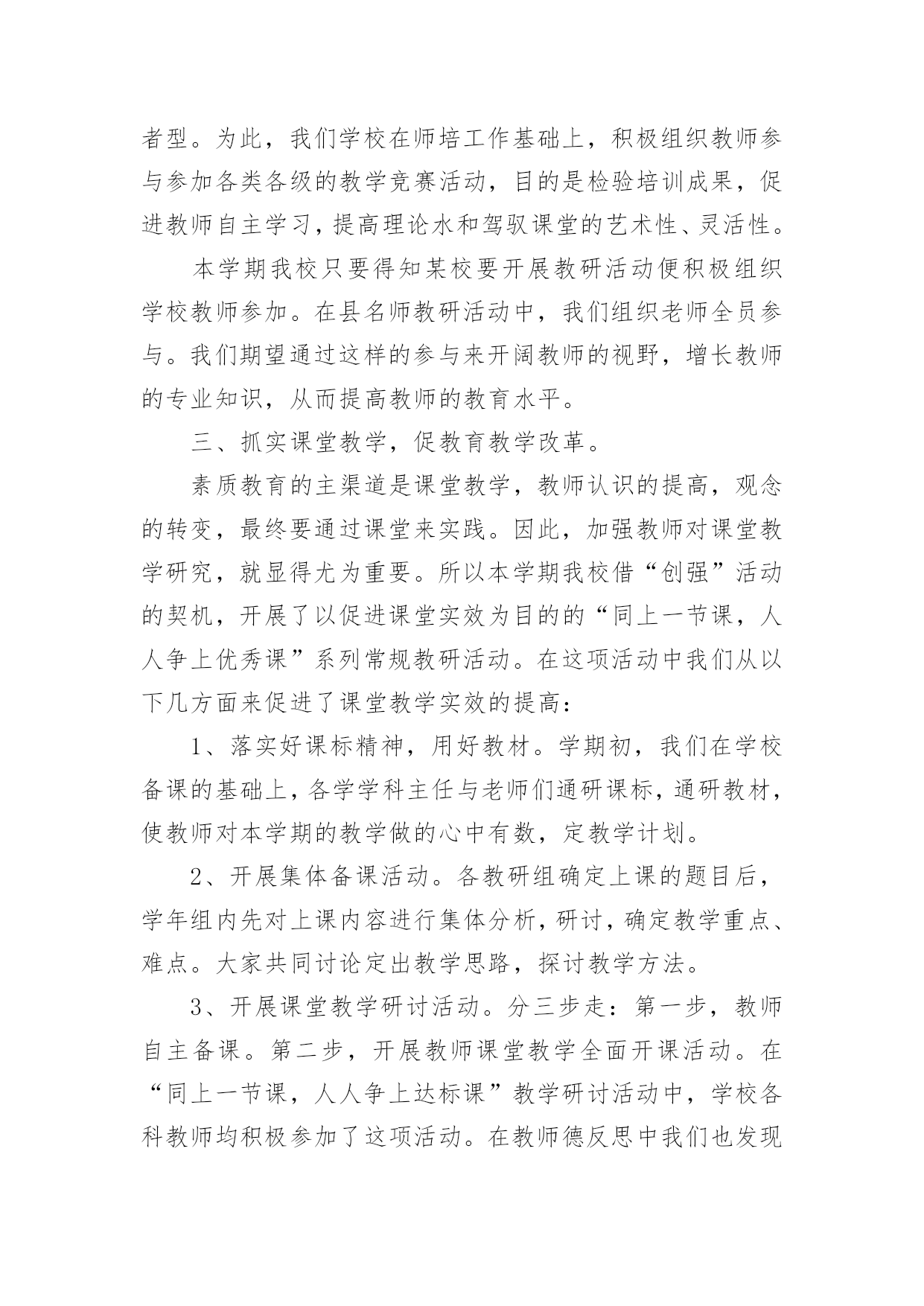 者型。为此，我们学校在师培工作基础上，积极组织教师参与参加各类各级的教学竞赛活动，目的是检验培训成果，促进教师自主学习，提高理论水和驾驭课堂的艺术性、灵活性。

本学期我校只要得知某校要开展教研活动便积极组织学校教师参加。在县名师教研活动中，我们组织老师全员参与。我们期望通过这样的参与来开阔教师的视野，增长教师的专业知识，从而提高教师的教育水平。

三、抓实课堂教学，促教育教学改革。

素质教育的主渠道是课堂教学，教师认识的提高，观念的转变，最终要通过课堂来实践。因此，加强教师对课堂教学研究，就显得尤为重要。所以本学期我校借“创强”活动的契机，开展了以促进课堂实效为目的的“同上一节课，人人争上优秀课”系列常规教研活动。在这项活动中我们从以下几方面来促进了课堂教学实效的提高：

1、落实好课标精神，用好教材。学期初，我们在学校备课的基础上，各学学科主任与老师们通研课标，通研教材，使教师对本学期的教学做的心中有数，定教学计划。

2、开展集体备课活动。各教研组确定上课的题目后，学年组内先对上课内容进行集体分析，研讨，确定教学重点、难点。大家共同讨论定出教学思路，探讨教学方法。

3、开展课堂教学研讨活动。分三步走：第一步，教师自主备课。第二步，开展教师课堂教学全面开课活动。在“同上一节课，人人争上达标课”教学研讨活动中，学校各科教师均积极参加了这项活动。在教师德反思中我们也发现